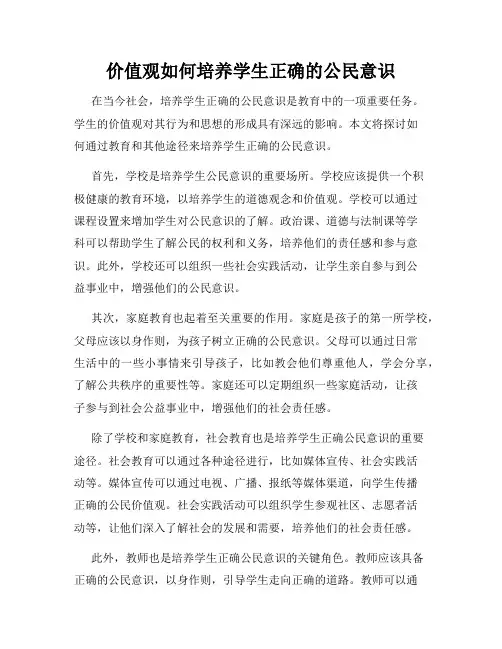 价值观如何培养学生正确的公民意识

在当今社会，培养学生正确的公民意识是教育中的一项重要任务。学生的价值观对其行为和思想的形成具有深远的影响。本文将探讨如何通过教育和其他途径来培养学生正确的公民意识。

首先，学校是培养学生公民意识的重要场所。学校应该提供一个积极健康的教育环境，以培养学生的道德观念和价值观。学校可以通过课程设置来增加学生对公民意识的了解。政治课、道德与法制课等学科可以帮助学生了解公民的权利和义务，培养他们的责任感和参与意识。此外，学校还可以组织一些社会实践活动，让学生亲自参与到公益事业中，增强他们的公民意识。

其次，家庭教育也起着至关重要的作用。家庭是孩子的第一所学校，父母应该以身作则，为孩子树立正确的公民意识。父母可以通过日常生活中的一些小事情来引导孩子，比如教会他们尊重他人，学会分享，了解公共秩序的重要性等。家庭还可以定期组织一些家庭活动，让孩子参与到社会公益事业中，增强他们的社会责任感。

除了学校和家庭教育，社会教育也是培养学生正确公民意识的重要途径。社会教育可以通过各种途径进行，比如媒体宣传、社会实践活动等。媒体宣传可以通过电视、广播、报纸等媒体渠道，向学生传播正确的公民价值观。社会实践活动可以组织学生参观社区、志愿者活动等，让他们深入了解社会的发展和需要，培养他们的社会责任感。

此外，教师也是培养学生正确公民意识的关键角色。教师应该具备正确的公民意识，以身作则，引导学生走向正确的道路。教师可以通